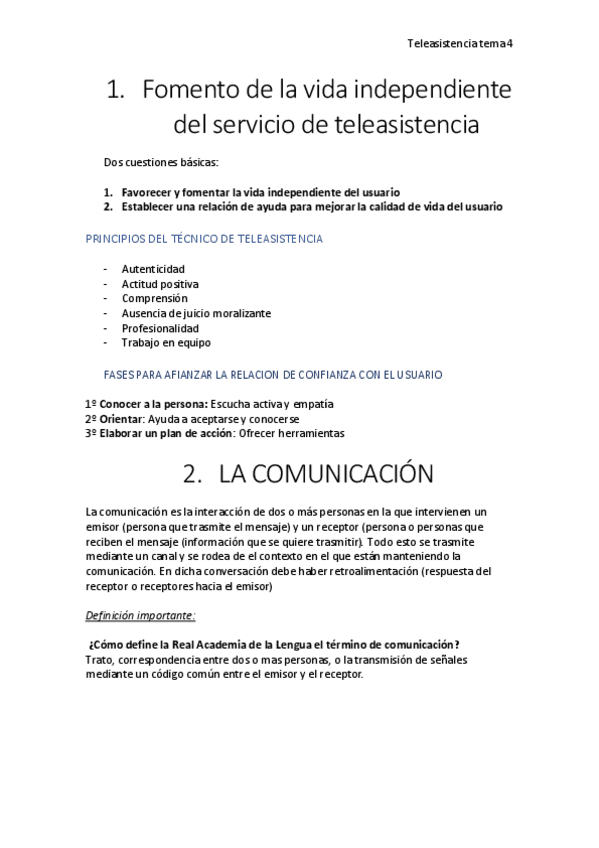 Teleasistencia tema 4

1. Fomento de la vida independiente del servicio de teleasistencia

Dos cuestiones básicas:

1. Favorecer y fomentar la vida independiente del usuario
2. Establecer una relación de ayuda para mejorar la calidad de vida del usuario

PRINCIPIOS DEL TÉCNICO DE TELEASISTENCIA

- Autenticidad
- Actitud positiva
- Comprensión
- Ausencia de juicio moralizante
- Profesionalidad
- Trabajo en equipo

FASES PARA AFIANZAR LA RELACION DE CONFIANZA CON EL USUARIO

1º Conocer a la persona: Escucha activa y empatía
2º Orientar: Ayuda a aceptarse y conocerse
3º Elaborar un plan de acción: Ofrecer herramientas

2. LA COMUNICACIÓN

La comunicación es la interacción de dos o más personas en la que intervienen un emisor (persona que trasmite el mensaje) y un receptor (persona o personas que reciben el mensaje (información que se quiere trasmitir). Todo esto se trasmite mediante un canal y se rodea de el contexto en el que están manteniendo la comunicación. En dicha conversación debe haber retroalimentación (respuesta del receptor o receptores hacia el emisor)

Definición importante:

¿Cómo define la Real Academia de la Lengua el término de comunicación?
Trato, correspondencia entre dos o mas personas, o la transmisión de señales mediante un código común entre el emisor y el receptor.